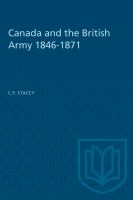 Canada and the British Army 1846-1871

C.P. STACEY